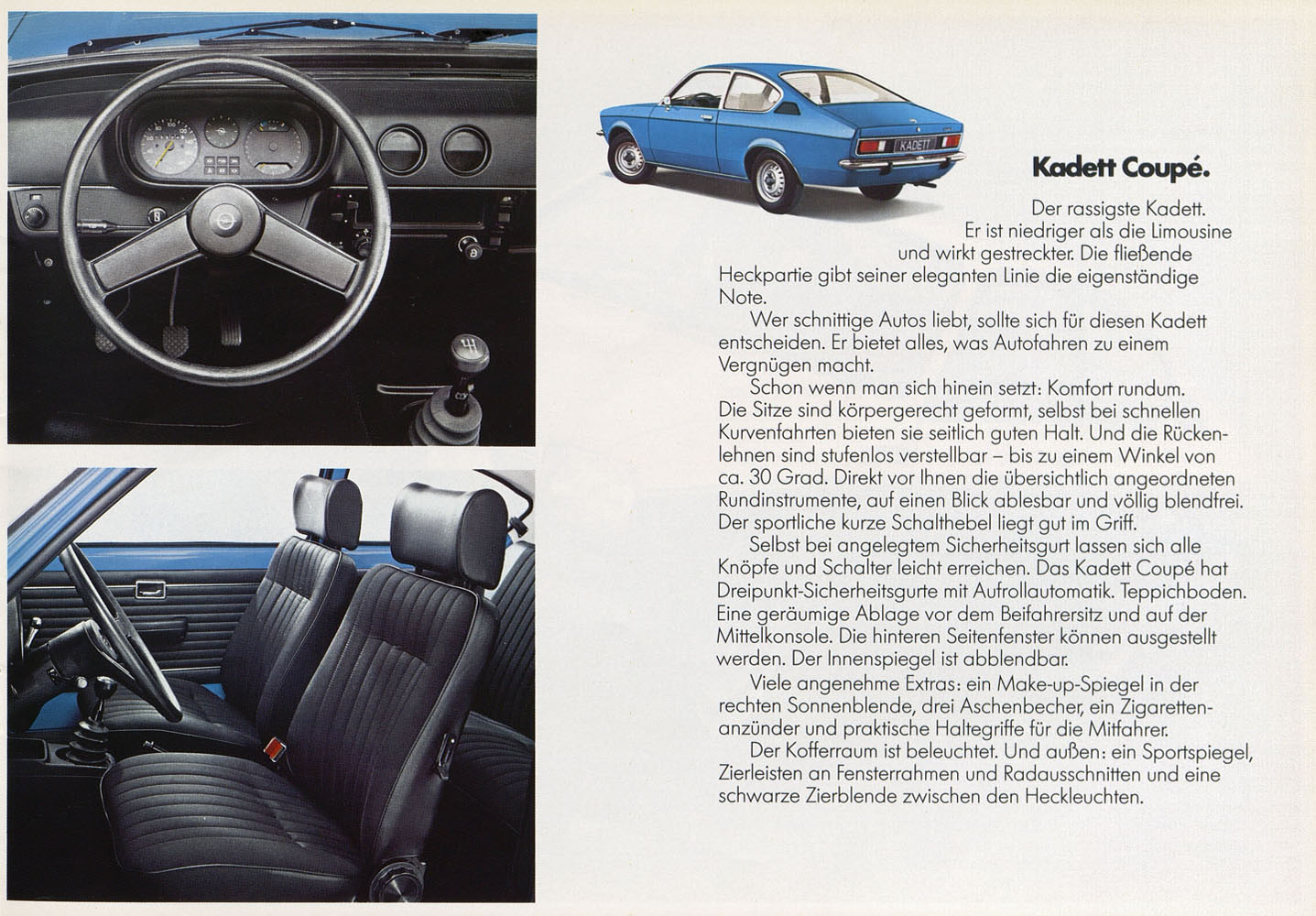 KADETT

Kadett Coupé.

Der rassigste Kadett. Er ist niedriger als die Limousine und wirkt gestreckter. Die fließende Heckpartie gibt seiner eleganten Linie die eigenständige Note.

Wer schnittige Autos liebt, sollte sich für diesen Kadett entscheiden. Er bietet alles, was Autofahren zu einem Vergnügen macht.

Schon wenn man sich hinein setzt: Komfort rundum. Die Sitze sind körpergerecht geformt, selbst bei schnellen Kurvenfahrten bieten sie seitlich guten Halt. Und die Rückenlehnen sind stufenlos verstellbar – bis zu einem Winkel von ca. 30 Grad. Direkt vor Ihnen die übersichtlich angeordneten Rundinstrumente, auf einen Blick ablesbar und völlig blendfrei. Der sportliche kurze Schalthebel liegt gut im Griff.

Selbst bei angelegtem Sicherheitsgurt lassen sich alle Knöpfe und Schalter leicht erreichen. Das Kadett Coupé hat Dreipunkt-Sicherheitsgurte mit Aufrollautomatik. Teppichboden. Eine geräumige Ablage vor dem Beifahrersitz und auf der Mittelkonsole. Die hinteren Seitenfenster können ausgestellt werden. Der Innenspiegel ist abblendbar.

Viele angenehme Extras: ein Make-up-Spiegel in der rechten Sonnenblende, drei Aschenbecher, ein Zigarettenanzünder und praktische Haltegriffe für die Mitfahrer.

Der Kofferraum ist beleuchtet. Und außen: ein Sportspiegel, Zierleisten an Fensterrahmen und Radausschnitten und eine schwarze Zierblende zwischen den Heckleuchten.